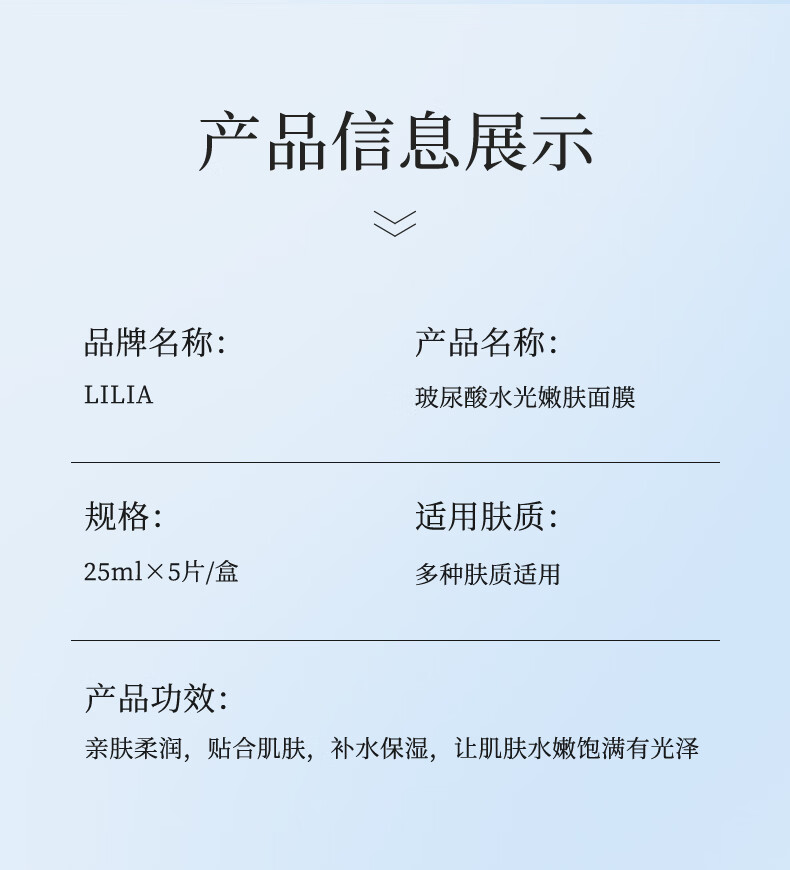 产品信息展示

品牌名称:
LILIA

产品名称:
玻尿酸水光嫩肤面膜

规格:
25ml×5片/盒

适用肤质:
多种肤质适用

产品功效:
亲肤柔润，贴合肌肤，补水保湿，让肌肤水嫩饱满有光泽